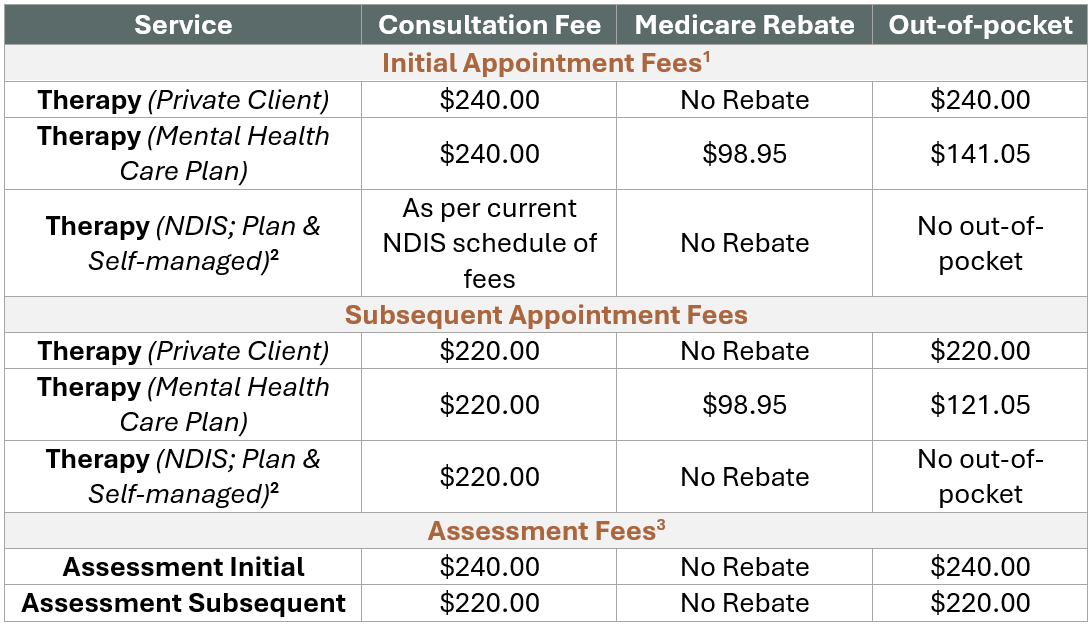 | Service | Consultation Fee | Medicare Rebate | Out-of-pocket |
|---|---|---|---|
| Initial Appointment Fees$^{1}$ | | | |
| Therapy (Private Client) | $240.00 | No Rebate | $240.00 |
| Therapy (Mental Health Care Plan) | $240.00 | $98.95 | $141.05 |
| Therapy (NDIS; Plan & Self-managed)$^{2}$ | As per current NDIS schedule of fees | No Rebate | No out-of-pocket |
| Subsequent Appointment Fees | | | |
| Therapy (Private Client) | $220.00 | No Rebate | $220.00 |
| Therapy (Mental Health Care Plan) | $220.00 | $98.95 | $121.05 |
| Therapy (NDIS; Plan & Self-managed)$^{2}$ | $220.00 | No Rebate | No out-of-pocket |
| Assessment Fees$^{3}$ | | | |
| Assessment Initial | $240.00 | No Rebate | $240.00 |
| Assessment Subsequent | $220.00 | No Rebate | $220.00 |